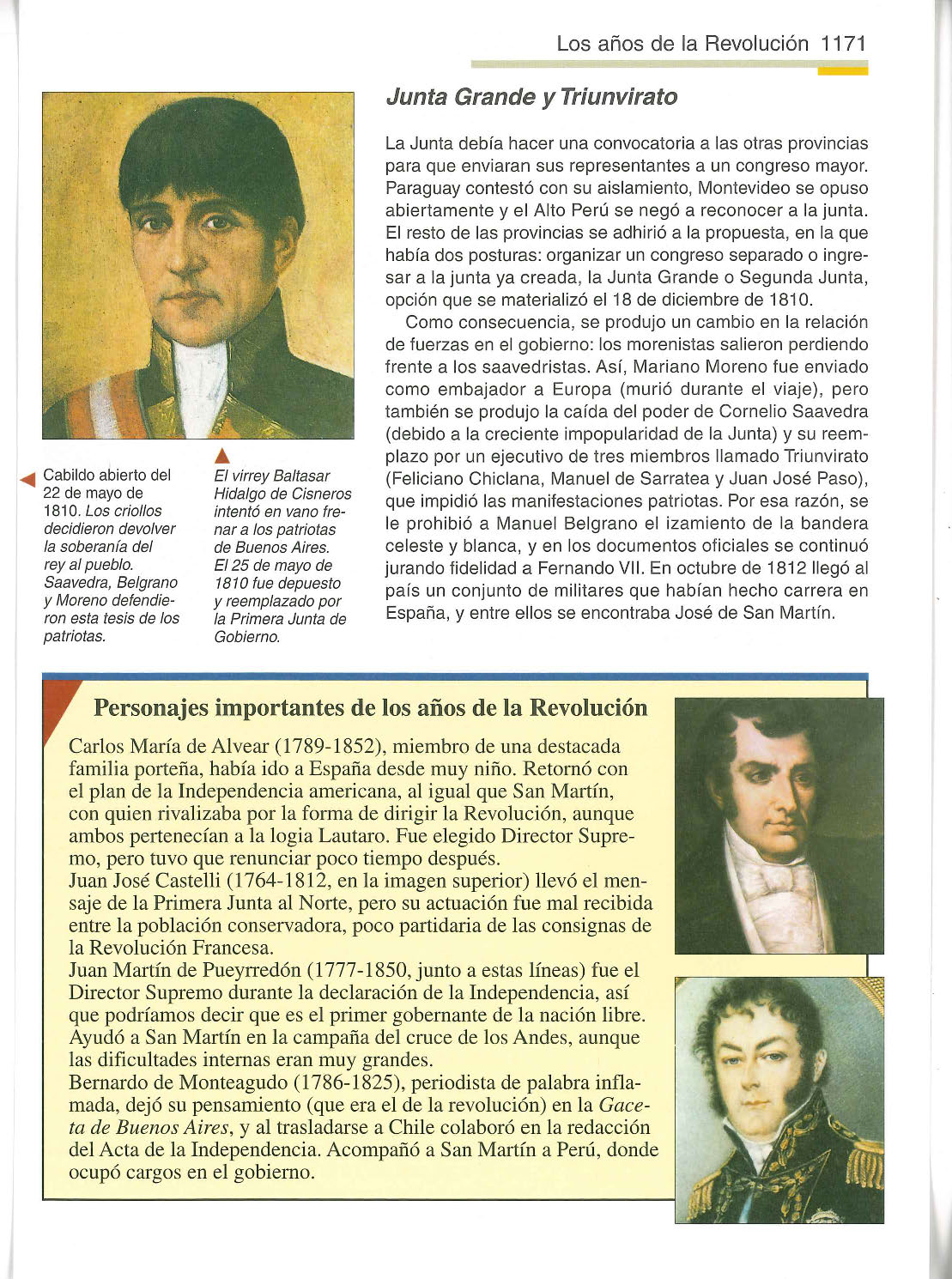 Los años de la Revolución 1171

Junta Grande y Triunvirato

La Junta debía hacer una convocatoria a las otras provincias para que enviaran sus representantes a un congreso mayor. Paraguay contestó con su aislamiento, Montevideo se opuso abiertamente y el Alto Perú se negó a reconocer a la junta. El resto de las provincias se adhirió a la propuesta, en la que había dos posturas: organizar un congreso separado o ingresar a la junta ya creada, la Junta Grande o Segunda Junta, opción que se materializó el 18 de diciembre de 1810.

Como consecuencia, se produjo un cambio en la relación de fuerzas en el gobierno: los morenistas salieron perdiendo frente a los saavedristas. Así, Mariano Moreno fue enviado como embajador a Europa (murió durante el viaje), pero también se produjo la caída del poder de Cornelio Saavedra (debido a la creciente impopularidad de la Junta) y su reemplazo por un ejecutivo de tres miembros llamado Triunvirato (Feliciano Chiclana, Manuel de Sarratea y Juan José Paso), que impidió las manifestaciones patriotas. Por esa razón, se le prohibió a Manuel Belgrano el izamiento de la bandera celeste y blanca, y en los documentos oficiales se continuó jurando fidelidad a Fernando VII. En octubre de 1812 llegó al país un conjunto de militares que habían hecho carrera en España, y entre ellos se encontraba José de San Martín.

Cabildo abierto del 22 de mayo de 1810. Los criollos decidieron devolver la soberanía del rey al pueblo. Saavedra, Belgrano y Moreno defendieron esta tesis de los patriotas.

El virrey Baltasar Hidalgo de Cisneros intentó en vano frenar a los patriotas de Buenos Aires. El 25 de mayo de 1810 fue depuesto y reemplazado por la Primera Junta de Gobierno.

Personajes importantes de los años de la Revolución

Carlos María de Alvear (1789-1852), miembro de una destacada familia porteña, había ido a España desde muy niño. Retornó con el plan de la Independencia americana, al igual que San Martín, con quien rivalizaba por la forma de dirigir la Revolución, aunque ambos pertenecían a la logia Lautaro. Fue elegido Director Supremo, pero tuvo que renunciar poco tiempo después.
Juan José Castelli (1764-1812, en la imagen superior) llevó el mensaje de la Primera Junta al Norte, pero su actuación fue mal recibida entre la población conservadora, poco partidaria de las consignas de la Revolución Francesa.
Juan Martín de Pueyrredón (1777-1850, junto a estas líneas) fue el Director Supremo durante la declaración de la Independencia, así que podríamos decir que es el primer gobernante de la nación libre. Ayudó a San Martín en la campaña del cruce de los Andes, aunque las dificultades internas eran muy grandes.
Bernardo de Monteagudo (1786-1825), periodista de palabra inflamada, dejó su pensamiento (que era el de la revolución) en la Gaceta de Buenos Aires, y al trasladarse a Chile colaboró en la redacción del Acta de la Independencia. Acompañó a San Martín a Perú, donde ocupó cargos en el gobierno.